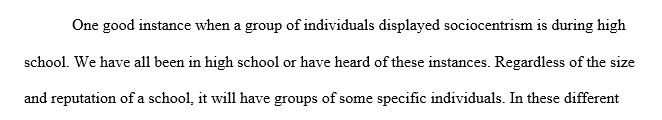 One good instance when a group of individuals displayed sociocentrism is during high school. We have all been in high school or have heard of these instances. Regardless of the size and reputation of a school, it will have groups of some specific individuals. In these different